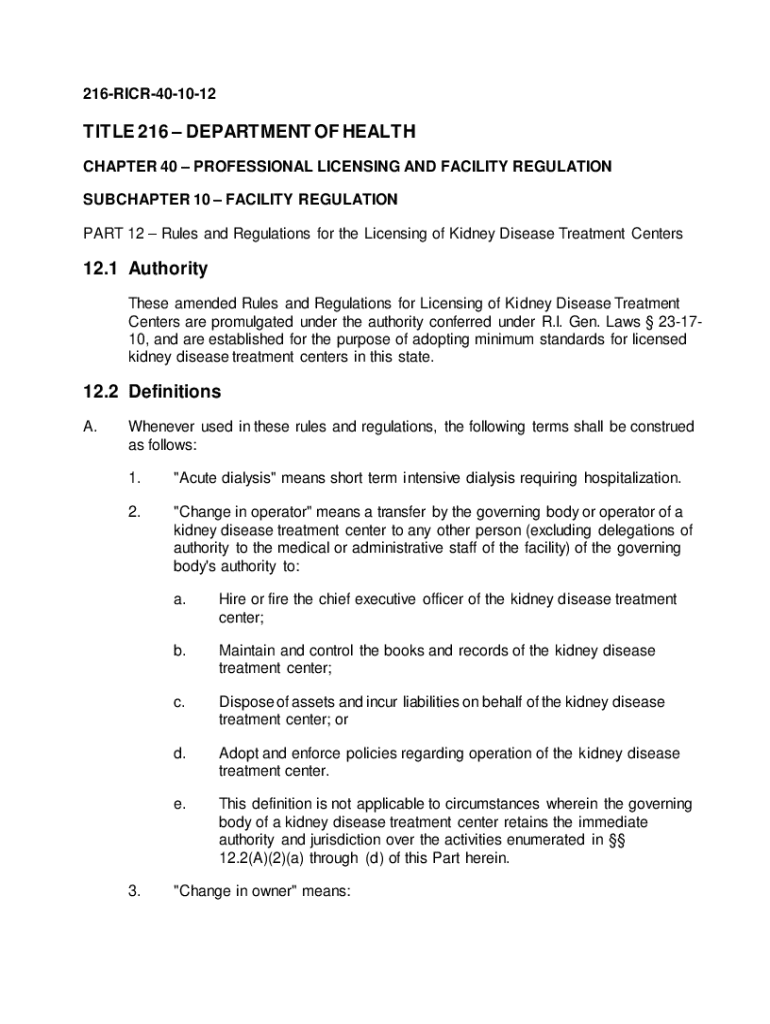 216-RICR-40-10-12

TITLE 216 – DEPARTMENT OF HEALTH

CHAPTER 40 – PROFESSIONAL LICENSING AND FACILITY REGULATION

SUBCHAPTER 10 – FACILITY REGULATION

PART 12 – Rules and Regulations for the Licensing of Kidney Disease Treatment Centers

12.1 Authority

These amended Rules and Regulations for Licensing of Kidney Disease Treatment Centers are promulgated under the authority conferred under R.I. Gen. Laws § 23-17-10, and are established for the purpose of adopting minimum standards for licensed kidney disease treatment centers in this state.

12.2 Definitions

A. Whenever used in these rules and regulations, the following terms shall be construed as follows:

1. "Acute dialysis" means short term intensive dialysis requiring hospitalization.

2. "Change in operator" means a transfer by the governing body or operator of a kidney disease treatment center to any other person (excluding delegations of authority to the medical or administrative staff of the facility) of the governing body's authority to:

a. Hire or fire the chief executive officer of the kidney disease treatment center;

b. Maintain and control the books and records of the kidney disease treatment center;

c. Dispose of assets and incur liabilities on behalf of the kidney disease treatment center; or

d. Adopt and enforce policies regarding operation of the kidney disease treatment center.

e. This definition is not applicable to circumstances wherein the governing body of a kidney disease treatment center retains the immediate authority and jurisdiction over the activities enumerated in §§ 12.2(A)(2)(a) through (d) of this Part herein.

3. "Change in owner" means: